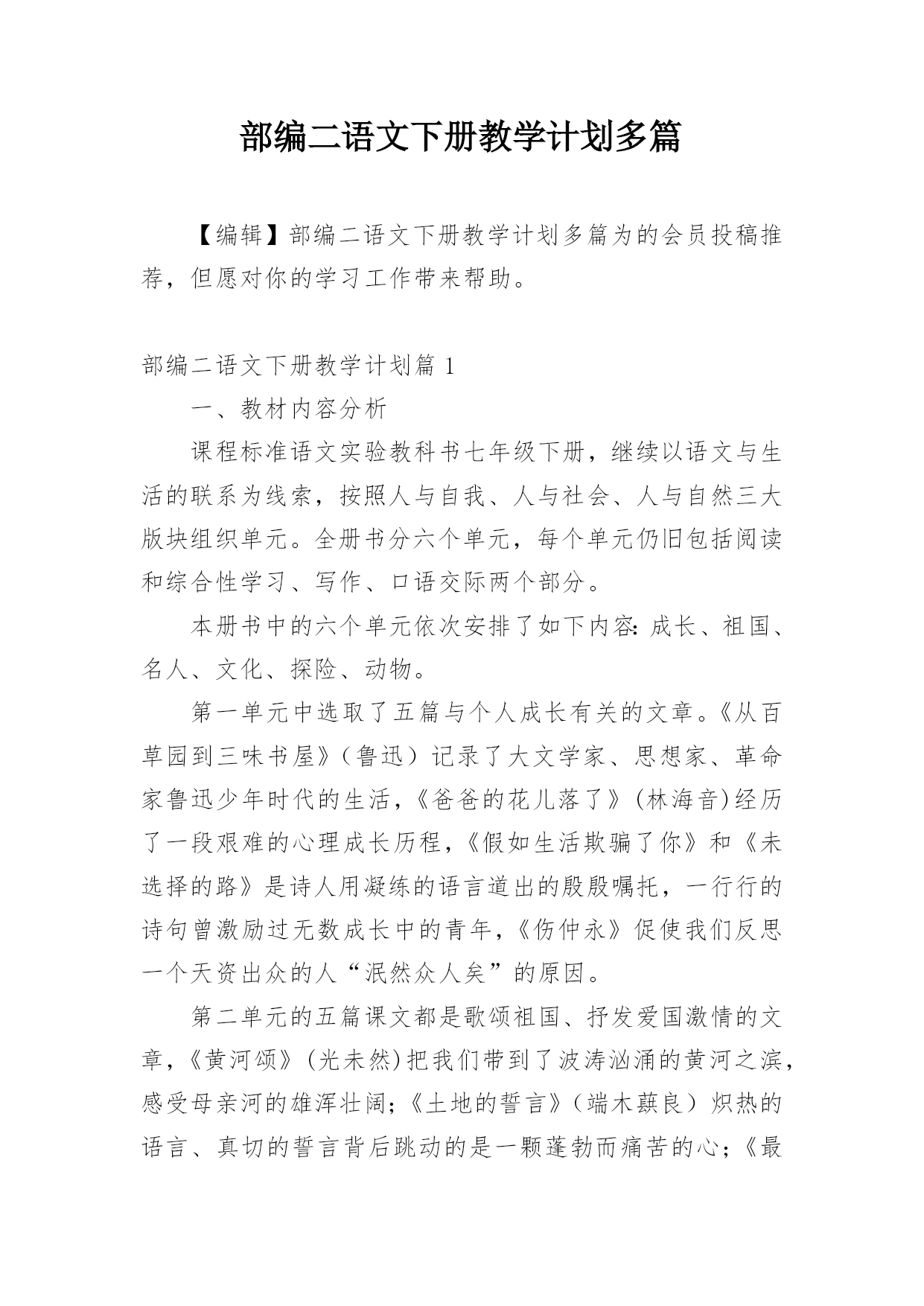 部编二语文下册教学计划多篇

【编辑】部编二语文下册教学计划多篇为的会员投稿推荐，但愿对你的学习工作带来帮助。

部编二语文下册教学计划篇 1

一、教材内容分析

课程标准语文实验教科书七年级下册，继续以语文与生活的联系为线索，按照人与自我、人与社会、人与自然三大版块组织单元。全册书分六个单元，每个单元仍旧包括阅读和综合性学习、写作、口语交际两个部分。

本册书中的六个单元依次安排了如下内容：成长、祖国、名人、文化、探险、动物。

第一单元中选取了五篇与个人成长有关的文章。《从百草园到三味书屋》（鲁迅）记录了大文学家、思想家、革命家鲁迅少年时代的生活，《爸爸的花儿落了》(林海音)经历了一段艰难的心理成长历程，《假如生活欺骗了你》和《未选择的路》是诗人用凝练的语言道出的殷殷嘱托，一行行的诗句曾激励过无数成长中的青年，《伤仲永》促使我们反思一个天资出众的人“泯然众人矣”的原因。

第二单元的五篇课文都是歌颂祖国、抒发爱国激情的文章，《黄河颂》(光未然)把我们带到了波涛汹涌的黄河之滨，感受母亲河的雄浑壮阔；《土地的誓言》（端木蕻良）炽热的语言、真切的誓言背后跳动的是一颗蓬勃而痛苦的心；《最